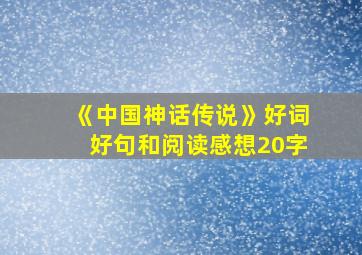 《中国神话传说》好词好句和阅读感想20字